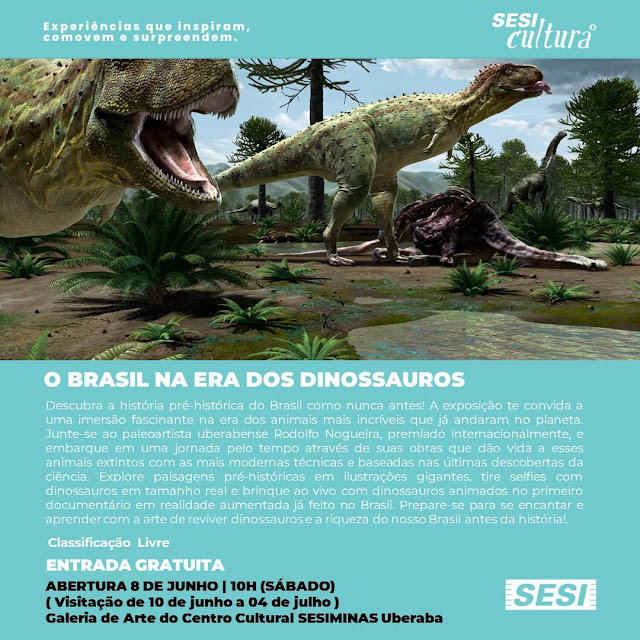 Experiências que inspiram,
comovem e surpreendem.

SESI
cultura

O BRASIL NA ERA DOS DINOSSAUROS

Descubra a história pré-histórica do Brasil como nunca antes! A exposição te convida a uma imersão fascinante na era dos animais mais incríveis que já andaram no planeta. Junte-se ao paleoartista uberabense Rodolfo Nogueira, premiado internacionalmente, e embarque em uma jornada pelo tempo através de suas obras que dão vida a esses animais extintos com as mais modernas técnicas e baseadas nas últimas descobertas da ciência. Explore paisagens pré-históricas em ilustrações gigantes, tire selfies com dinossauros em tamanho real e brinque ao vivo com dinossauros animados no primeiro documentário em realidade aumentada já feito no Brasil. Prepare-se para se encantar e aprender com a arte de reviver dinossauros e a riqueza do nosso Brasil antes da história!.

Classificação Livre

ENTRADA GRATUITA

ABERTURA 8 DE JUNHO | 10H (SÁBADO)
( Visitação de 10 de junho a 04 de julho )
Galeria de Arte do Centro Cultural SESIMINAS Uberaba

SESI